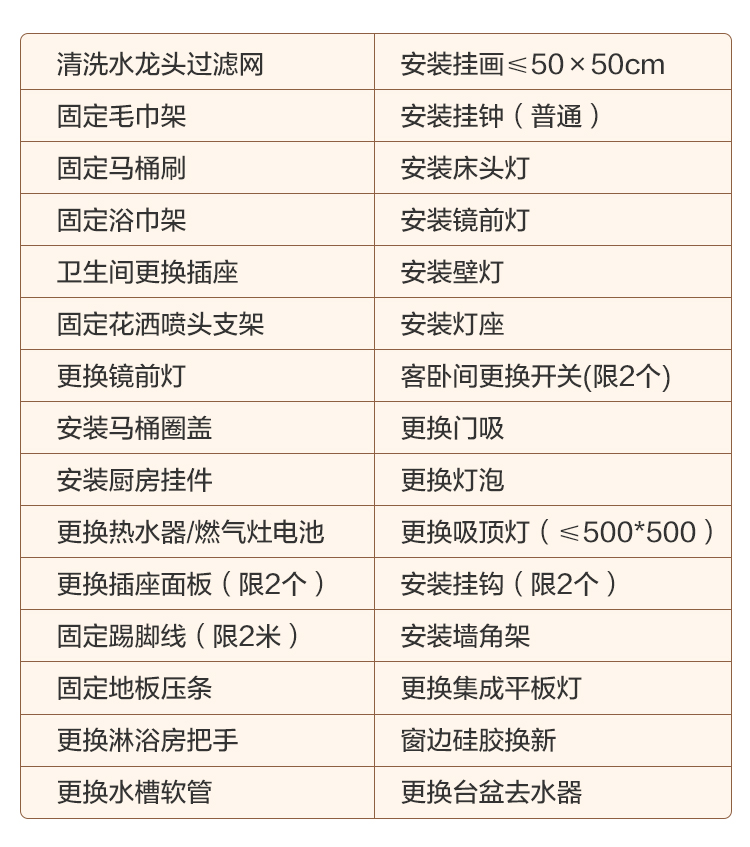 | 清洗水龙头过滤网 | 安装挂画≤50×50cm |
|---|---|
| 固定毛巾架 | 安装挂钟（普通） |
| 固定马桶刷 | 安装床头灯 |
| 固定浴巾架 | 安装镜前灯 |
| 卫生间更换插座 | 安装壁灯 |
| 固定花洒喷头支架 | 安装灯座 |
| 更换镜前灯 | 客卧间更换开关(限2个) |
| 安装马桶圈盖 | 更换门吸 |
| 安装厨房挂件 | 更换灯泡 |
| 更换热水器/燃气灶电池 | 更换吸顶灯（≤500*500） |
| 更换插座面板（限2个） | 安装挂钩（限2个） |
| 固定踢脚线（限2米） | 安装墙角架 |
| 固定地板压条 | 更换集成平板灯 |
| 更换淋浴房把手 | 窗边硅胶换新 |
| 更换水槽软管 | 更换台盆去水器 |